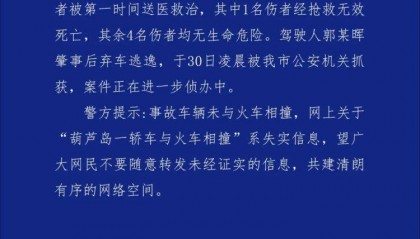 者被第一时间送医救治，其中1名伤者经抢救无效死亡，其余4名伤者均无生命危险。驾驶人郭某晖肇事后弃车逃逸，于30日凌晨被我市公安机关抓获，案件正在进一步侦办中。

警方提示:事故车辆未与火车相撞，网上关于“葫芦岛一轿车与火车相撞”系失实信息，望广大网民不要随意转发未经证实的信息，共建清朗有序的网络空间。